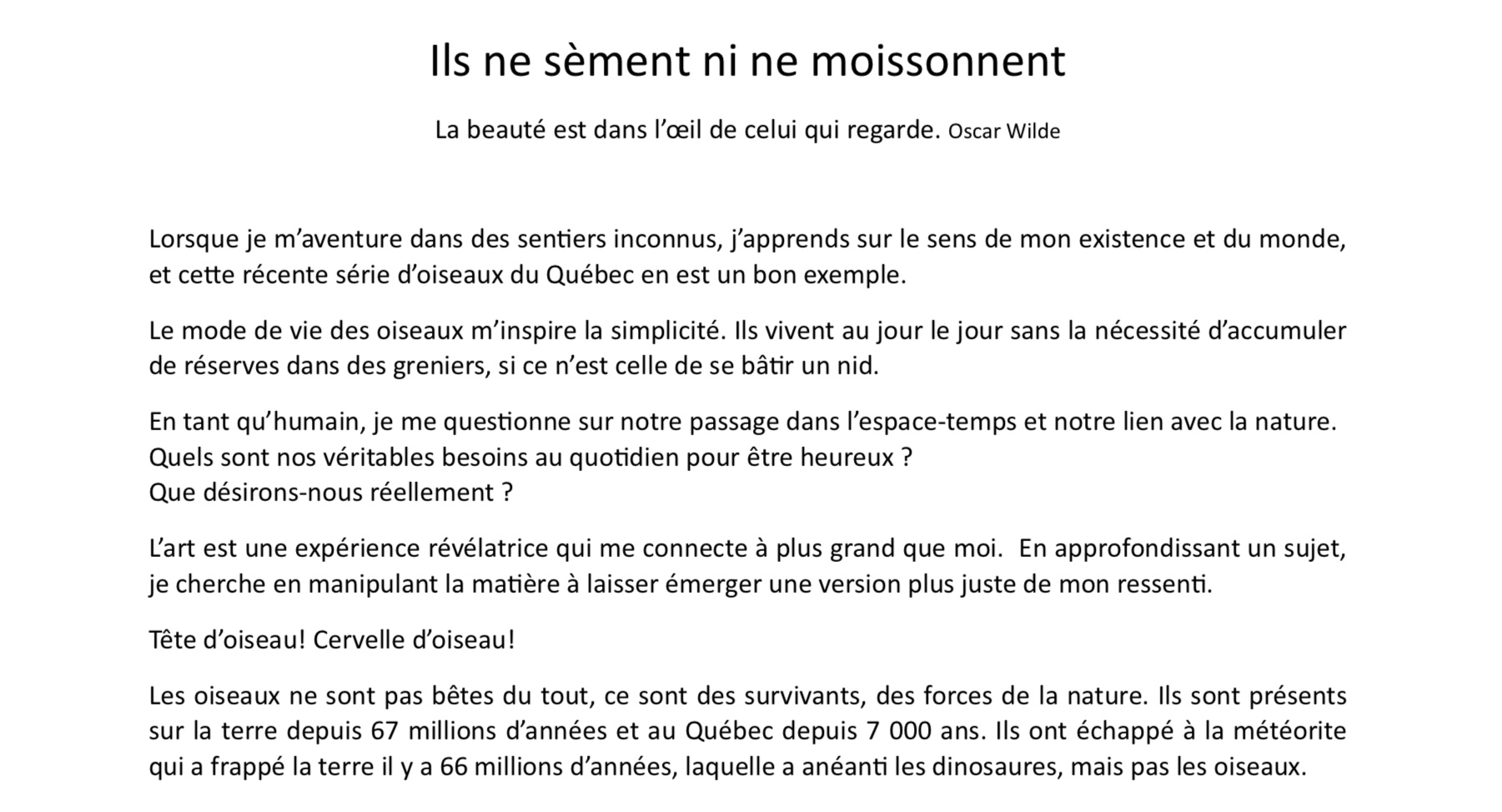 Ils ne sèment ni ne moissonnent

La beauté est dans l'œil de celui qui regarde. Oscar Wilde

Lorsque je m'aventure dans des sentiers inconnus, j'apprends sur le sens de mon existence et du monde, et cette récente série d'oiseaux du Québec en est un bon exemple.

Le mode de vie des oiseaux m'inspire la simplicité. Ils vivent au jour le jour sans la nécessité d'accumuler de réserves dans des greniers, si ce n'est celle de se bâtir un nid.

En tant qu'humain, je me questionne sur notre passage dans l'espace-temps et notre lien avec la nature.
Quels sont nos véritables besoins au quotidien pour être heureux ?
Que désirons-nous réellement ?

L'art est une expérience révélatrice qui me connecte à plus grand que moi. En approfondissant un sujet, je cherche en manipulant la matière à laisser émerger une version plus juste de mon ressenti.

Tête d'oiseau! Cervelle d'oiseau!

Les oiseaux ne sont pas bêtes du tout, ce sont des survivants, des forces de la nature. Ils sont présents sur la terre depuis 67 millions d'années et au Québec depuis 7 000 ans. Ils ont échappé à la météorite qui a frappé la terre il y a 66 millions d'années, laquelle a anéanti les dinosaures, mais pas les oiseaux.